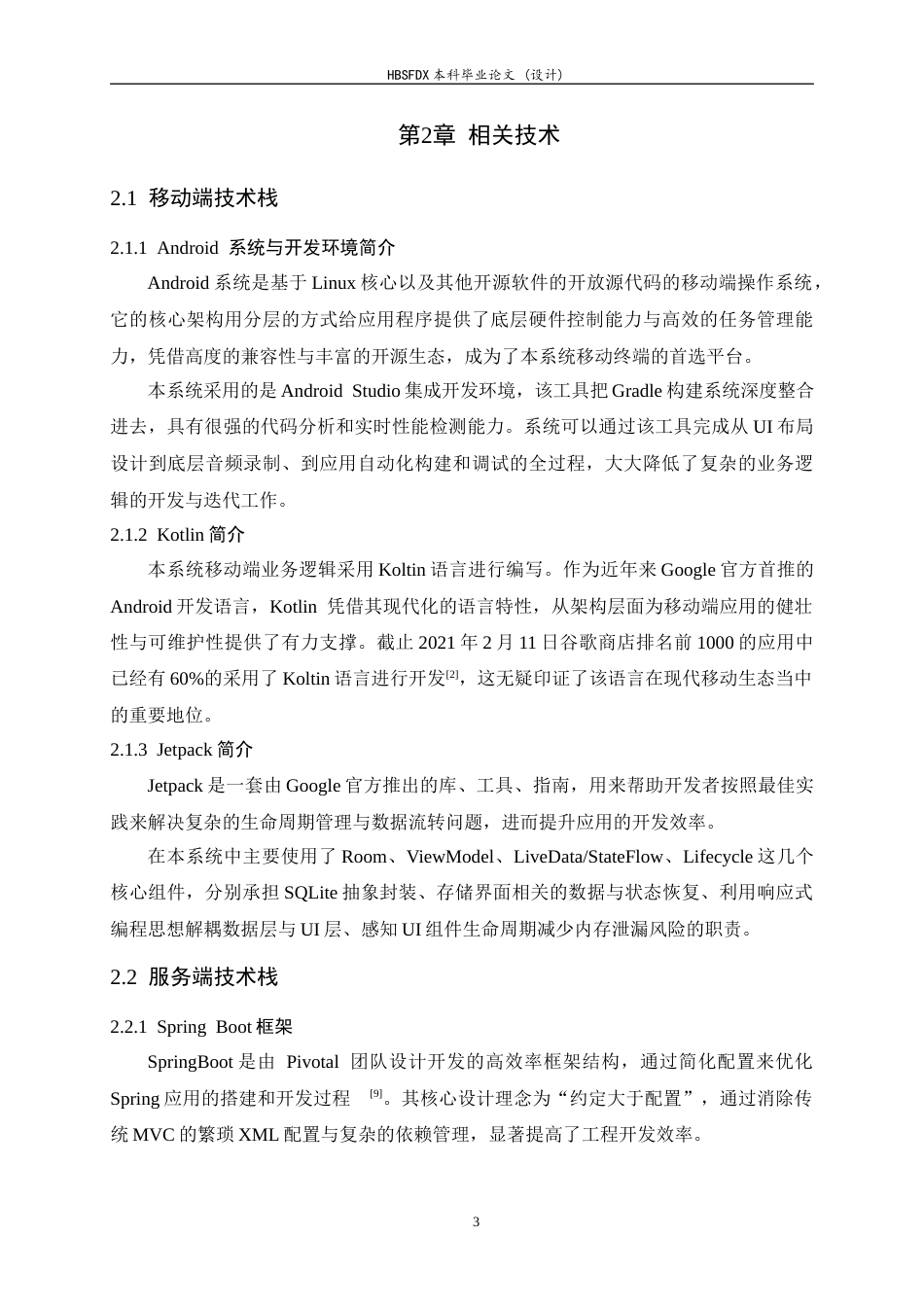 HBSFDX 本科毕业论文（设计）

第2章 相关技术

2.1 移动端技术栈

2.1.1 Android 系统与开发环境简介

Android 系统是基于 Linux 核心以及其他开源软件的开放源代码的移动端操作系统，它的核心架构用分层的方式给应用程序提供了底层硬件控制能力与高效的任务管理能力，凭借高度的兼容性与丰富的开源生态，成为了本系统移动终端的首选平台。

本系统采用的是 Android Studio 集成开发环境，该工具把 Gradle 构建系统深度整合进去，具有很强的代码分析和实时性能检测能力。系统可以通过该工具完成从 UI 布局设计到底层音频录制、到应用自动化构建和调试的全过程，大大降低了复杂的业务逻辑的开发与迭代工作。

2.1.2 Kotlin 简介

本系统移动端业务逻辑采用 Koltin 语言进行编写。作为近年来 Google 官方首推的 Android 开发语言，Kotlin 凭借其现代化的语言特性，从架构层面为移动端应用的健壮性与可维护性提供了有力支撑。截止 2021 年 2 月 11 日谷歌商店排名前 1000 的应用中已经有 60%的采用了 Koltin 语言进行开发[2]，这无疑印证了该语言在现代移动生态当中的重要地位。

2.1.3 Jetpack 简介

Jetpack 是一套由 Google 官方推出的库、工具、指南，用来帮助开发者按照最佳实践来解决复杂的生命周期管理与数据流转问题，进而提升应用的开发效率。

在本系统中主要使用了 Room、ViewModel、LiveData/StateFlow、Lifecycle 这几个核心组件，分别承担 SQLite 抽象封装、存储界面相关的数据与状态恢复、利用响应式编程思想解耦数据层与 UI 层、感知 UI 组件生命周期减少内存泄漏风险的职责。

2.2 服务端技术栈

2.2.1 Spring Boot 框架

SpringBoot 是由 Pivotal 团队设计开发的高效率框架结构，通过简化配置来优化 Spring 应用的搭建和开发过程 [9]。其核心设计理念为“约定大于配置”，通过消除传统 MVC 的繁琐 XML 配置与复杂的依赖管理，显著提高了工程开发效率。

3